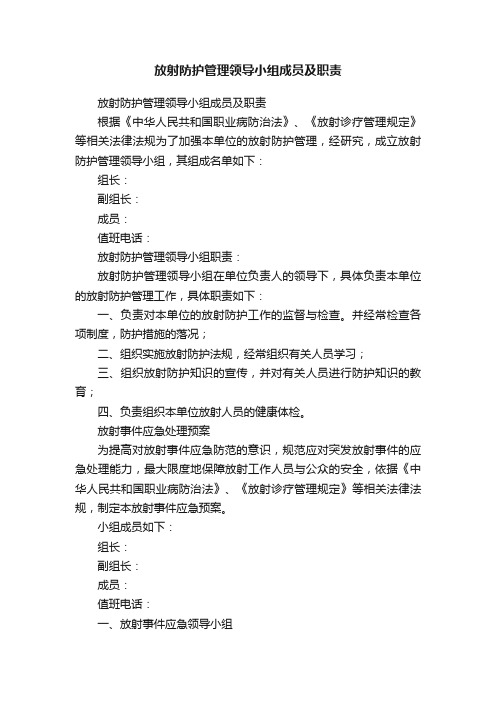 放射防护管理领导小组成员及职责

放射防护管理领导小组成员及职责

根据《中华人民共和国职业病防治法》、《放射诊疗管理规定》等相关法律法规为了加强本单位的放射防护管理，经研究，成立放射防护管理领导小组，其组成名单如下：

组长：

副组长：

成员：

值班电话：

放射防护管理领导小组职责：

放射防护管理领导小组在单位负责人的领导下，具体负责本单位的放射防护管理工作，具体职责如下：

一、负责对本单位的放射防护工作的监督与检查。并经常检查各项制度，防护措施的落况；

二、组织实施放射防护法规，经常组织有关人员学习；

三、组织放射防护知识的宣传，并对有关人员进行防护知识的教育；

四、负责组织本单位放射人员的健康体检。

放射事件应急处理预案

为提高对放射事件应急防范的意识，规范应对突发放射事件的应急处理能力，最大限度地保障放射工作人员与公众的安全，依据《中华人民共和国职业病防治法》、《放射诊疗管理规定》等相关法律法规，制定本放射事件应急预案。

小组成员如下：

组长：

副组长：

成员：

值班电话：

一、放射事件应急领导小组